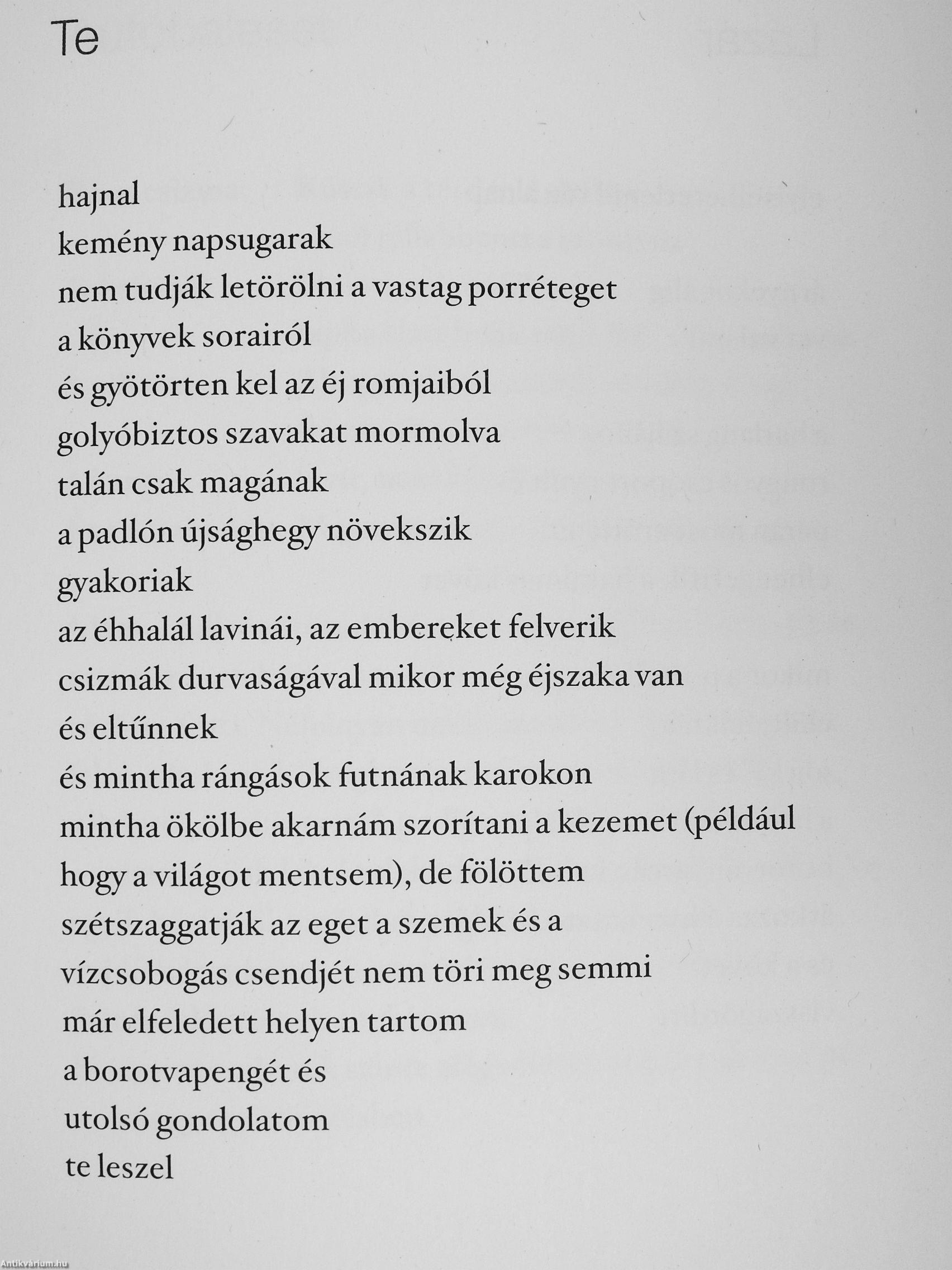 Te

hajnal
kemény napsugarak
nem tudják letörölni a vastag porréteget
a könyvek sorairól
és gyötörten kel az éj romjaiból
golyóbiztos szavakat mormolva
talán csak magának
a padlón újsághegy növekszik
gyakoriak
az éhhalál lavinái, az embereket felverik
csizmák durvaságával mikor még éjszaka van
és eltűnnek
és mintha rángások futnának karokon
mintha ökölbe akarnám szorítani a kezemet (például
hogy a világot mentsem), de fölöttem
szétszaggatják az eget a szemek és a
vízcsobogás csendjét nem töri meg semmi
már elfeledett helyen tartom
a borotvapengét és
utolsó gondolatom
te leszel

Antikvárium.hu